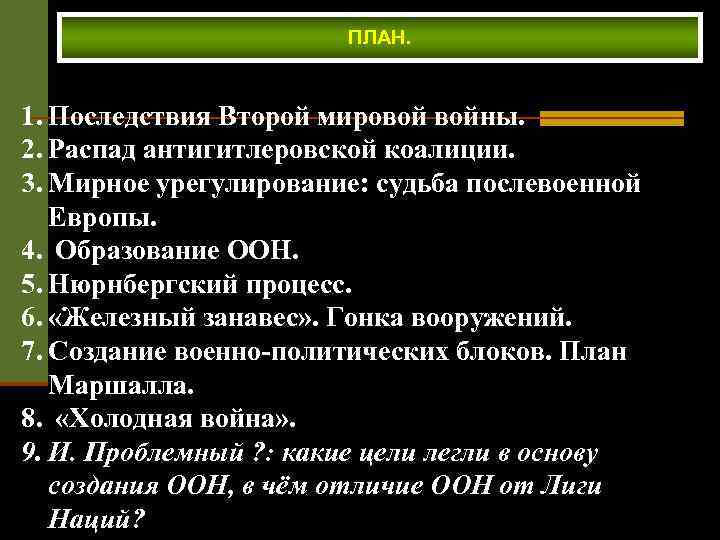 ПЛАН.

1. Последствия Второй мировой войны.
2. Распад антигитлеровской коалиции.
3. Мирное урегулирование: судьба послевоенной Европы.
4. Образование ООН.
5. Нюрнбергский процесс.
6. «Железный занавес». Гонка вооружений.
7. Создание военно-политических блоков. План Маршалла.
8. «Холодная война».
9. И. Проблемный ?: какие цели легли в основу создания ООН, в чём отличие ООН от Лиги Наций?